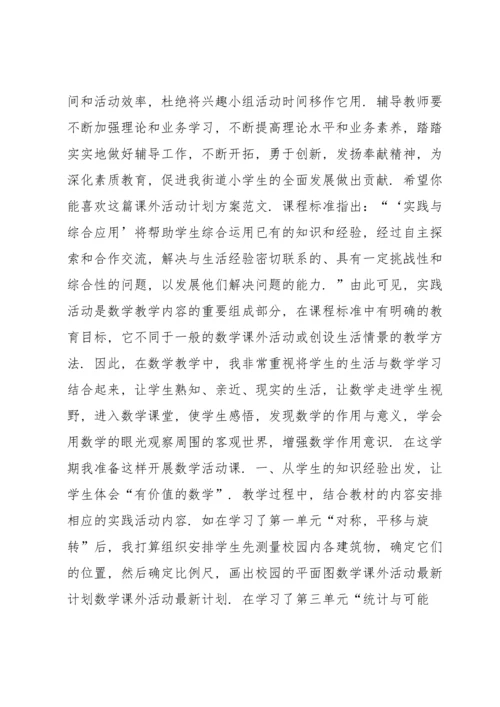 间和活动效率，杜绝将兴趣小组活动时间移作它用．辅导教师要不断加强理论和业务学习，不断提高理论水平和业务素养，踏踏实实地做好辅导工作，不断开拓，勇于创新，发扬奉献精神，为深化素质教育，促进我街道小学生的全面发展做出贡献．希望你能喜欢这篇课外活动计划方案范文．课程标准指出：“‘实践与综合应用’将帮助学生综合运用已有的知识和经验，经过自主探索和合作交流，解决与生活经验密切联系的、具有一定挑战性和综合性的问题，以发展他们解决问题的能力．”由此可见，实践活动是数学教学内容的重要组成部分，在课程标准中有明确的教育目标，它不同于一般的数学课外活动或创设生活情景的教学方法．因此，在数学教学中，我非常重视将学生的生活与数学学习结合起来，让学生熟知、亲近、现实的生活，让数学走进学生视野，进入数学课堂，使学生感悟，发现数学的作用与意义，学会用数学的眼光观察周围的客观世界，增强数学作用意识．在这学期我准备这样开展数学活动课．一、从学生的知识经验出发，让学生体会“有价值的数学”．教学过程中，结合教材的内容安排相应的实践活动内容．如在学习了第一单元“对称，平移与旋转”后，我打算组织安排学生先测量校园内各建筑物，确定它们的位置，然后确定比例尺，画出校园的平面图数学课外活动最新计划数学课外活动最新计划．在学习了第三单元“统计与可能